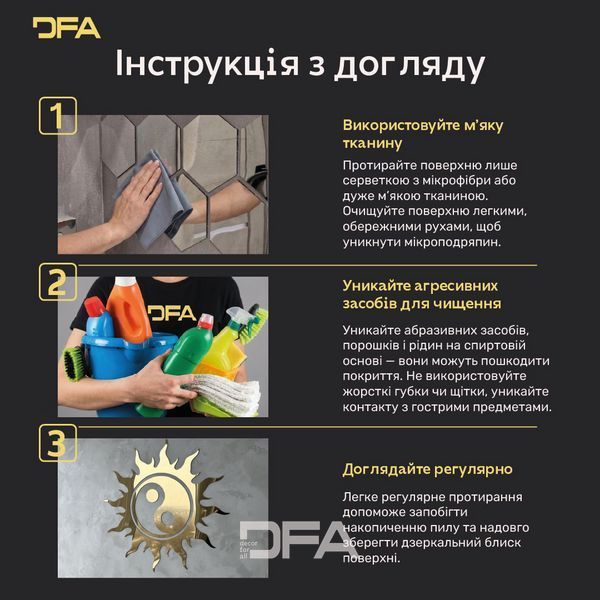 DFA

Інструкція з догляду

1

Використовуйте м'яку тканину

Протирайте поверхню лише серветкою з мікрофібри або дуже м'якою тканиною. Очищуйте поверхню легкими, обережними рухами, щоб уникнути мікроподряпин.

2

DFA

Уникайте агресивних засобів для чищення

Уникайте абразивних засобів, порошків і рідин на спиртовій основі — вони можуть пошкодити покриття. Не використовуйте жорсткі губки чи щітки, уникайте контакту з гострими предметами.

3

Доглядайте регулярно

Легке регулярне протирання допоможе запобігти накопиченню пилу та надовго зберегти дзеркальний блиск поверхні.

decor for all DFA